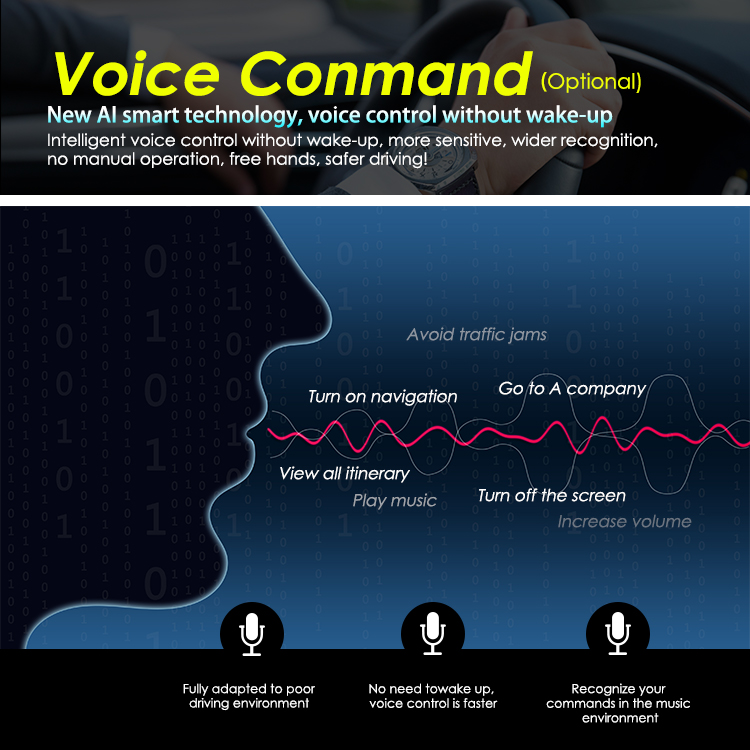 Voice Conmand (Optional)

New AI smart technology, voice control without wake-up

Intelligent voice control without wake-up, more sensitive, wider recognition, no manual operation, free hands, safer driving!

Avoid traffic jams

Turn on navigation

Go to A company

View all itinerary

Play music

Turn off the screen

Increase volume

Fully adapted to poor driving environment

No need towake up, voice control is faster

Recognize your commands in the music environment